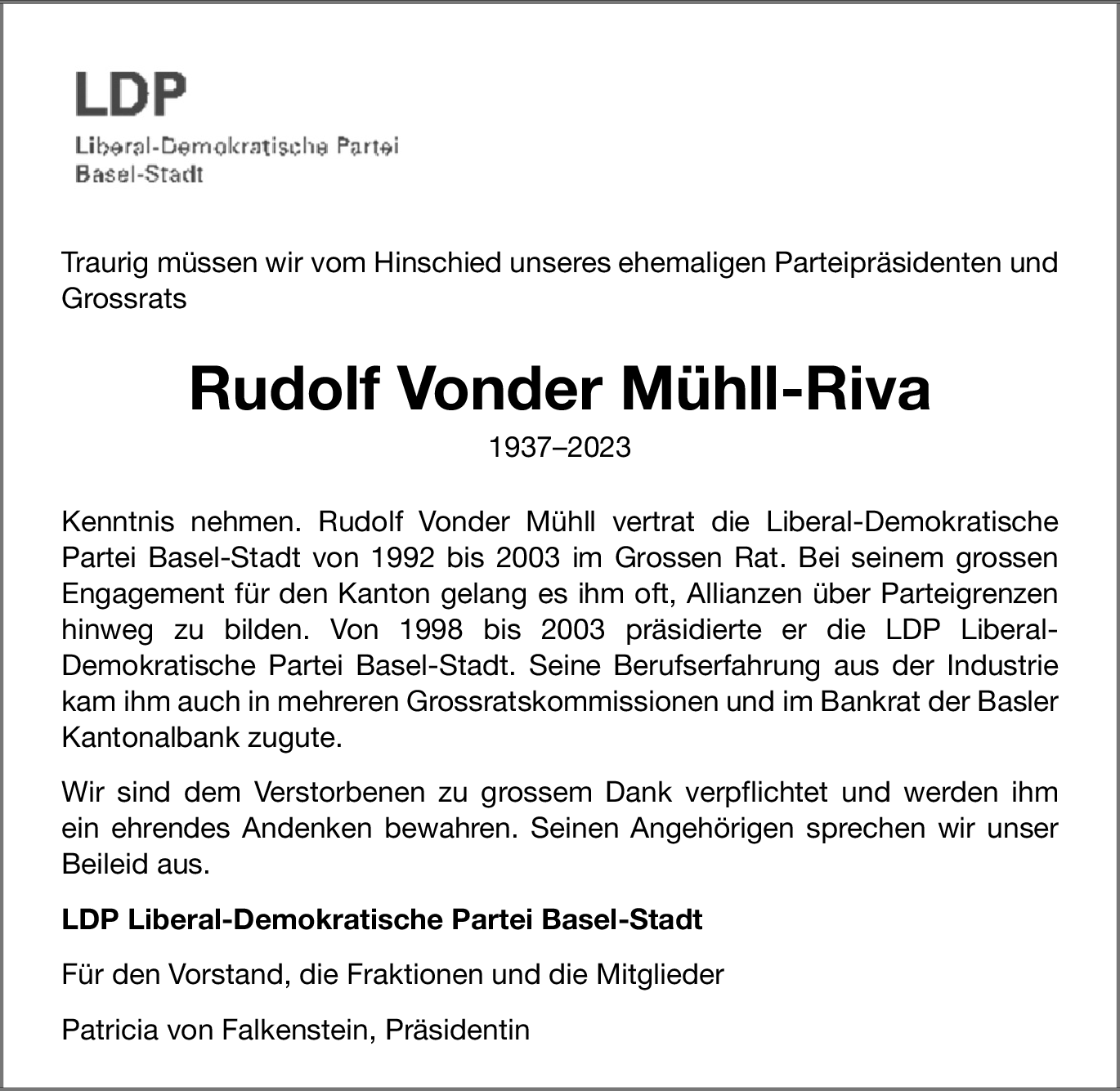 LDP

Liberal-Demokratische Partei
Basel-Stadt

Traurig müssen wir vom Hinschied unseres ehemaligen Parteipräsidenten und Grossrats

Rudolf Vonder Mühll-Riva

1937–2023

Kenntnis nehmen. Rudolf Vonder Mühll vertrat die Liberal-Demokratische Partei Basel-Stadt von 1992 bis 2003 im Grossen Rat. Bei seinem grossen Engagement für den Kanton gelang es ihm oft, Allianzen über Parteigrenzen hinweg zu bilden. Von 1998 bis 2003 präsidierte er die LDP Liberal-Demokratische Partei Basel-Stadt. Seine Berufserfahrung aus der Industrie kam ihm auch in mehreren Grossratskommissionen und im Bankrat der Basler Kantonalbank zugute.

Wir sind dem Verstorbenen zu grossem Dank verpflichtet und werden ihm ein ehrendes Andenken bewahren. Seinen Angehörigen sprechen wir unser Beileid aus.

LDP Liberal-Demokratische Partei Basel-Stadt

Für den Vorstand, die Fraktionen und die Mitglieder

Patricia von Falkenstein, Präsidentin